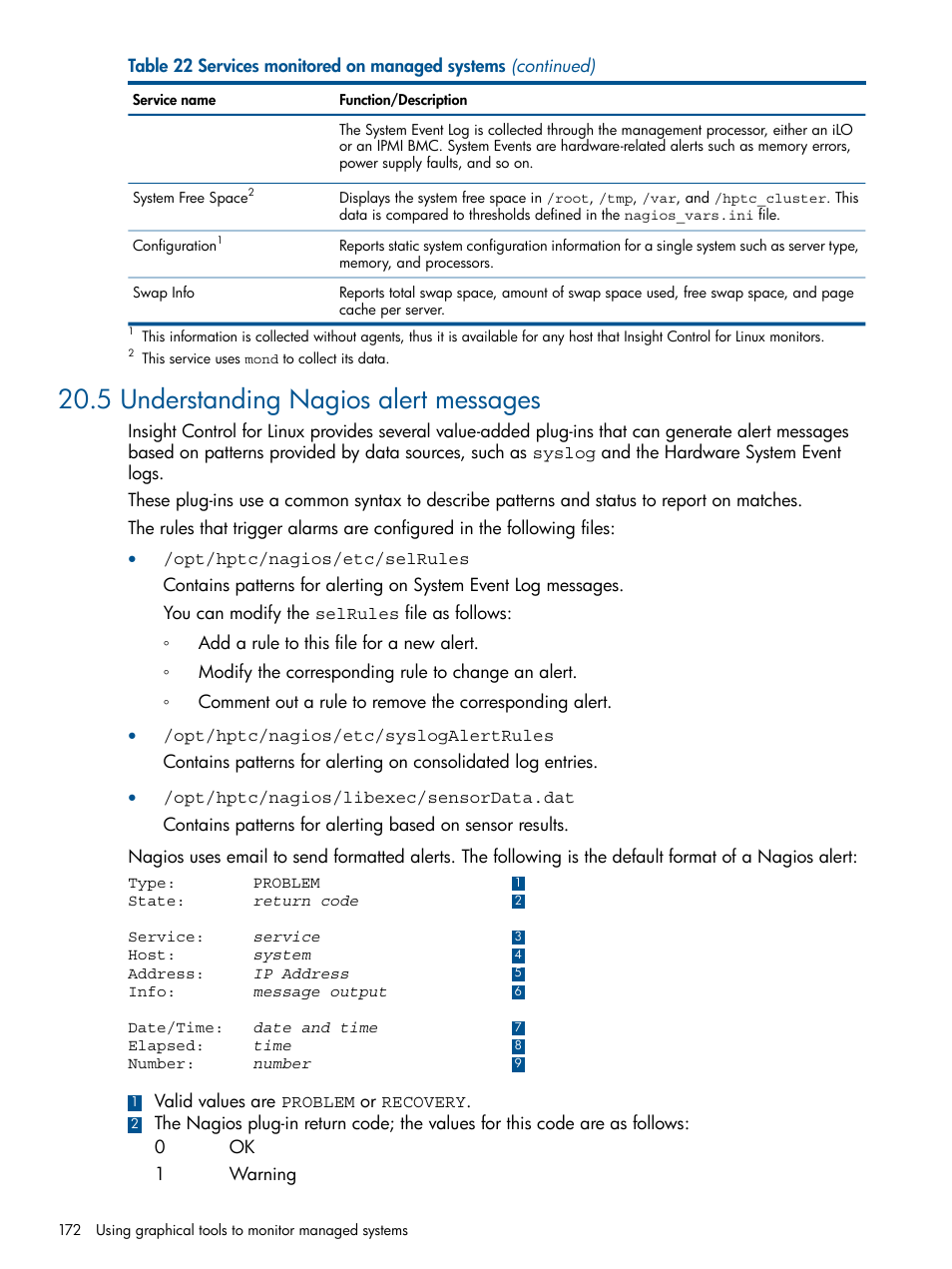 Table 22 Services monitored on managed systems (continued)

| Service name | Function/Description |
|---|---|
| | The System Event Log is collected through the management processor, either an iLO or an IPMI BMC. System Events are hardware-related alerts such as memory errors, power supply faults, and so on. |
| System Free Space$^2$ | Displays the system free space in /root, /tmp, /var, and /hptc_cluster. This data is compared to thresholds defined in the nagios_vars.ini file. |
| Configuration$^1$ | Reports static system configuration information for a single system such as server type, memory, and processors. |
| Swap Info | Reports total swap space, amount of swap space used, free swap space, and page cache per server. |

$^1$ This information is collected without agents, thus it is available for any host that Insight Control for Linux monitors.
$^2$ This service uses mond to collect its data.

20.5 Understanding Nagios alert messages

Insight Control for Linux provides several value-added plug-ins that can generate alert messages based on patterns provided by data sources, such as syslog and the Hardware System Event logs.

These plug-ins use a common syntax to describe patterns and status to report on matches.

The rules that trigger alarms are configured in the following files:

• /opt/hptc/nagios/etc/selRules
Contains patterns for alerting on System Event Log messages.
You can modify the selRules file as follows:
◦ Add a rule to this file for a new alert.
◦ Modify the corresponding rule to change an alert.
◦ Comment out a rule to remove the corresponding alert.

• /opt/hptc/nagios/etc/syslogAlertRules
Contains patterns for alerting on consolidated log entries.

• /opt/hptc/nagios/libexec/sensorData.dat
Contains patterns for alerting based on sensor results.

Nagios uses email to send formatted alerts. The following is the default format of a Nagios alert:

Type: PROBLEM 1
State: return code 2

Service: service 3
Host: system 4
Address: IP Address 5
Info: message output 6

Date/Time: date and time 7
Elapsed: time 8
Number: number 9

1 Valid values are PROBLEM or RECOVERY.
2 The Nagios plug-in return code; the values for this code are as follows:
0 OK
1 Warning

172 Using graphical tools to monitor managed systems